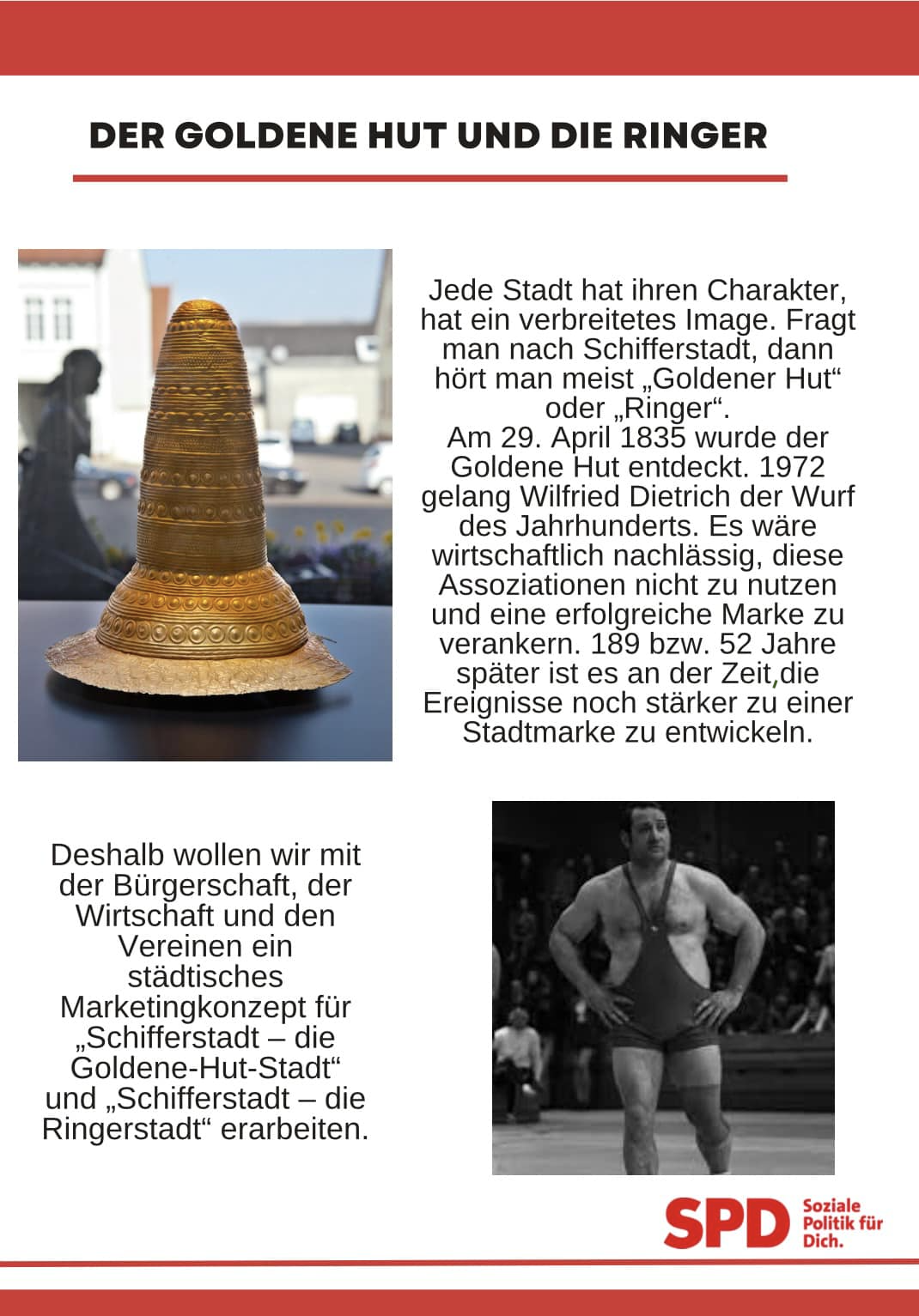 DER GOLDENE HUT UND DIE RINGER

Jede Stadt hat ihren Charakter, hat ein verbreitetes Image. Fragt man nach Schifferstadt, dann hört man meist „Goldener Hut“ oder „Ringer“.
Am 29. April 1835 wurde der Goldene Hut entdeckt. 1972 gelang Wilfried Dietrich der Wurf des Jahrhunderts. Es wäre wirtschaftlich nachlässig, diese Assoziationen nicht zu nutzen und eine erfolgreiche Marke zu verankern. 189 bzw. 52 Jahre später ist es an der Zeit,die Ereignisse noch stärker zu einer Stadtmarke zu entwickeln.

Deshalb wollen wir mit der Bürgerschaft, der Wirtschaft und den Vereinen ein städtisches Marketingkonzept für „Schifferstadt – die Goldene-Hut-Stadt“ und „Schifferstadt – die Ringerstadt“ erarbeiten.

SPD Soziale Politik für Dich.